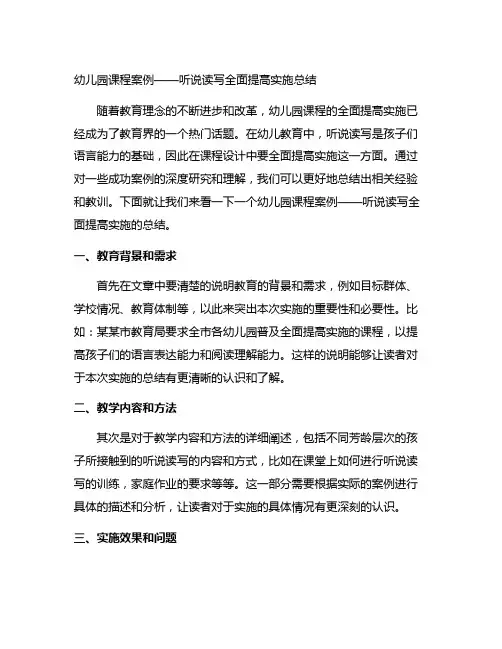 幼儿园课程案例——听说读写全面提高实施总结

随着教育理念的不断进步和改革，幼儿园课程的全面提高实施已经成为了教育界的一个热门话题。在幼儿教育中，听说读写是孩子们语言能力的基础，因此在课程设计中要全面提高实施这一方面。通过对一些成功案例的深度研究和理解，我们可以更好地总结出相关经验和教训。下面就让我们来看一下一个幼儿园课程案例——听说读写全面提高实施的总结。

一、教育背景和需求

首先在文章中要清楚的说明教育的背景和需求，例如目标群体、学校情况、教育体制等，以此来突出本次实施的重要性和必要性。比如：某某市教育局要求全市各幼儿园普及全面提高实施的课程，以提高孩子们的语言表达能力和阅读理解能力。这样的说明能够让读者对于本次实施的总结有更清晰的认识和了解。

二、教学内容和方法

其次是对于教学内容和方法的详细阐述，包括不同芳龄层次的孩子所接触到的听说读写的内容和方式，比如在课堂上如何进行听说读写的训练，家庭作业的要求等等。这一部分需要根据实际的案例进行具体的描述和分析，让读者对于实施的具体情况有更深刻的认识。

三、实施效果和问题